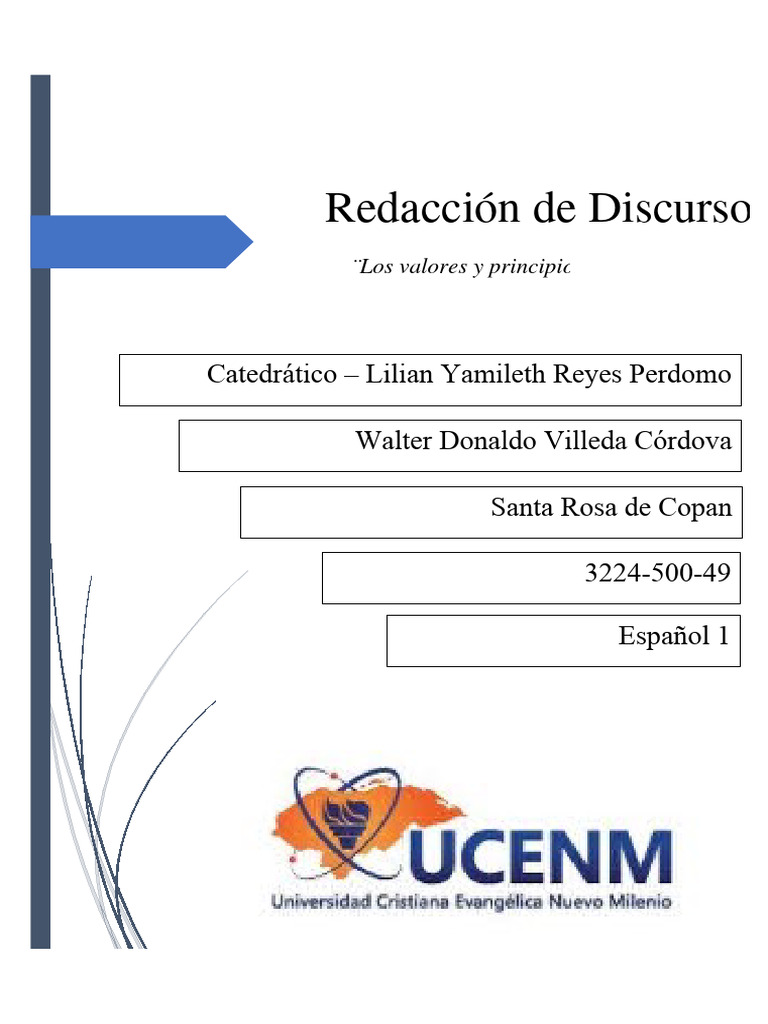 Redacción de Discurso

¨Los valores y principic

Catedrático – Lilian Yamileth Reyes Perdomo

Walter Donaldo Villeda Córdova

Santa Rosa de Copan

3224-500-49

Español 1

UCENM
Universidad Cristiana Evangélica Nuevo Milenio